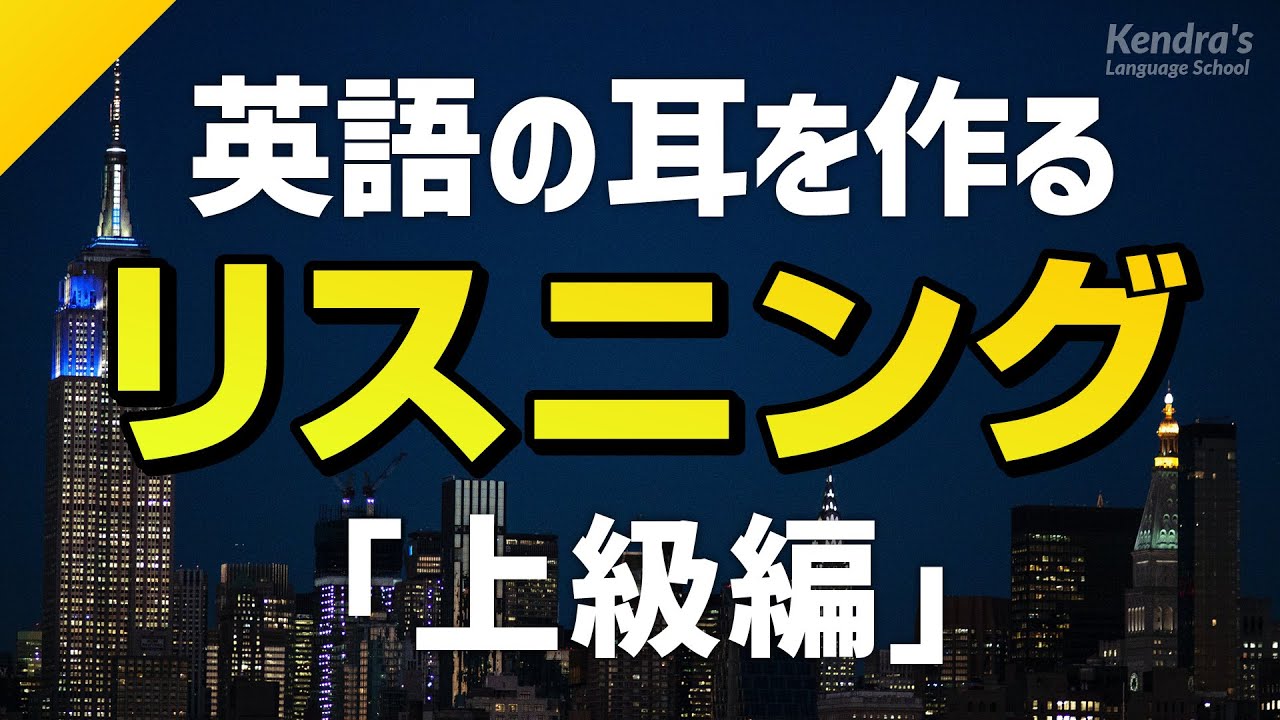 Kendra's
Language School

英語の耳を作る
リスニング
「上級編」